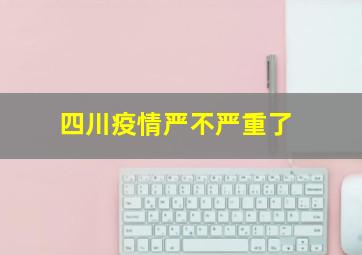 四川疫情严不严重了